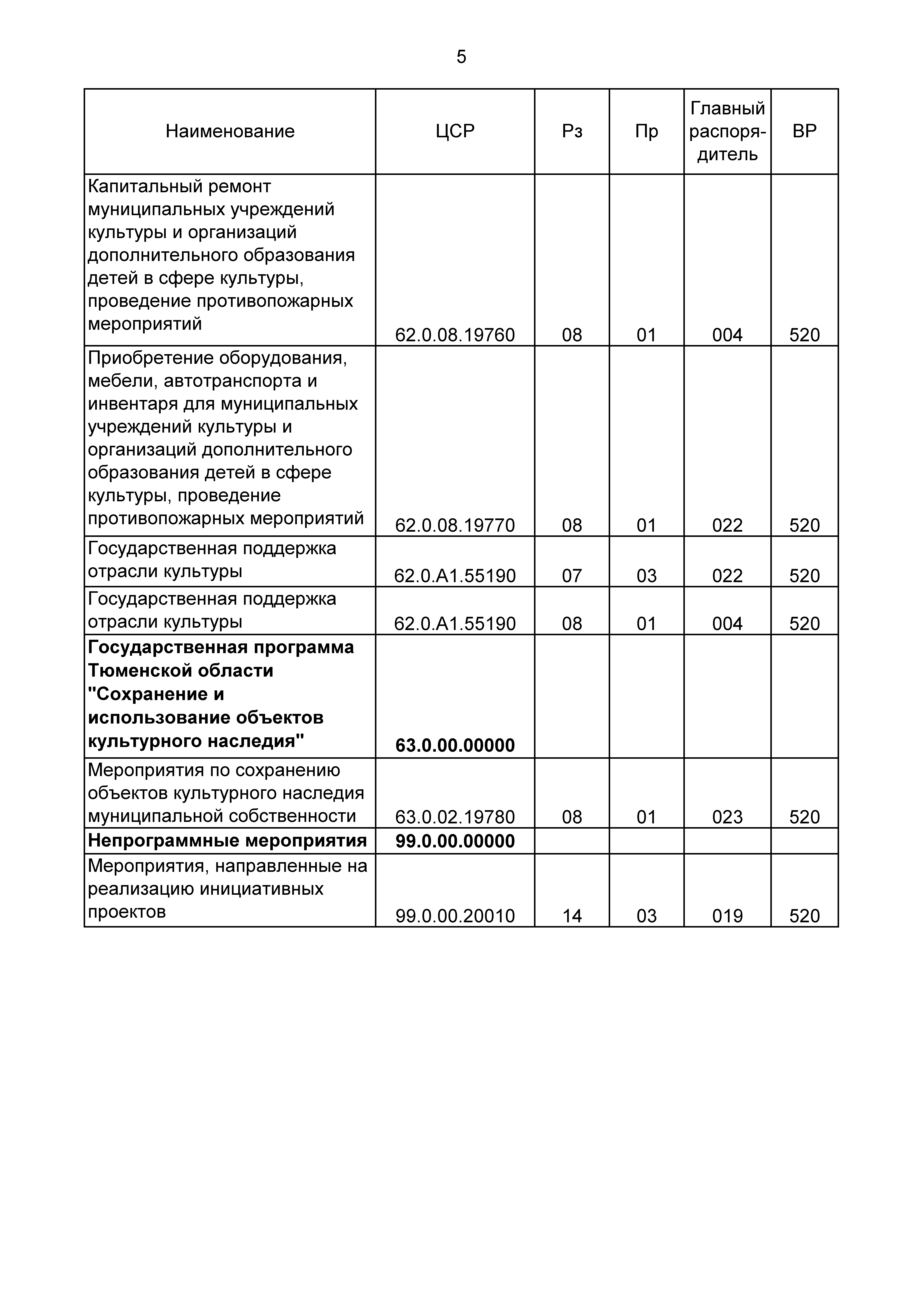 5

| Наименование | ЦСР | Рз | Пр | Главный распорядитель | ВР |
|---|---|---|---|---|---|
| Капитальный ремонт муниципальных учреждений культуры и организаций дополнительного образования детей в сфере культуры, проведение противопожарных мероприятий | 62.0.08.19760 | 08 | 01 | 004 | 520 |
| Приобретение оборудования, мебели, автотранспорта и инвентаря для муниципальных учреждений культуры и организаций дополнительного образования детей в сфере культуры, проведение противопожарных мероприятий | 62.0.08.19770 | 08 | 01 | 022 | 520 |
| Государственная поддержка отрасли культуры | 62.0.A1.55190 | 07 | 03 | 022 | 520 |
| Государственная поддержка отрасли культуры | 62.0.A1.55190 | 08 | 01 | 004 | 520 |
| Государственная программа Тюменской области "Сохранение и использование объектов культурного наследия" | 63.0.00.00000 | | | | |
| Мероприятия по сохранению объектов культурного наследия муниципальной собственности | 63.0.02.19780 | 08 | 01 | 023 | 520 |
| Непрограммные мероприятия | 99.0.00.00000 | | | | |
| Мероприятия, направленные на реализацию инициативных проектов | 99.0.00.20010 | 14 | 03 | 019 | 520 |